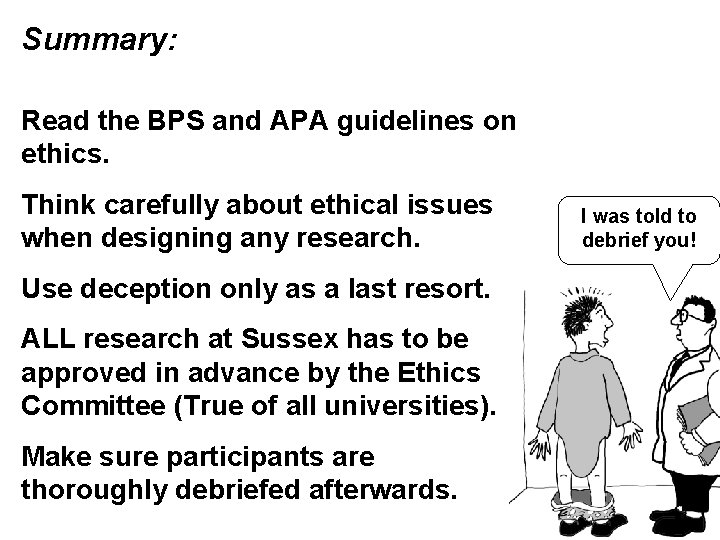 Summary:

Read the BPS and APA guidelines on ethics.

Think carefully about ethical issues when designing any research.

Use deception only as a last resort.

ALL research at Sussex has to be approved in advance by the Ethics Committee (True of all universities).

Make sure participants are thoroughly debriefed afterwards.

I was told to debrief you!